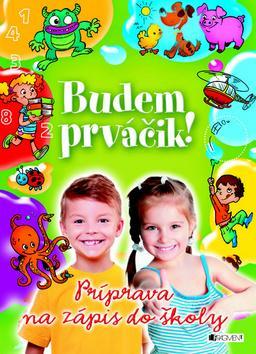 1
4
3
8
2

Budem prváčik!

Príprava na zápis do školy

FRAGMENT